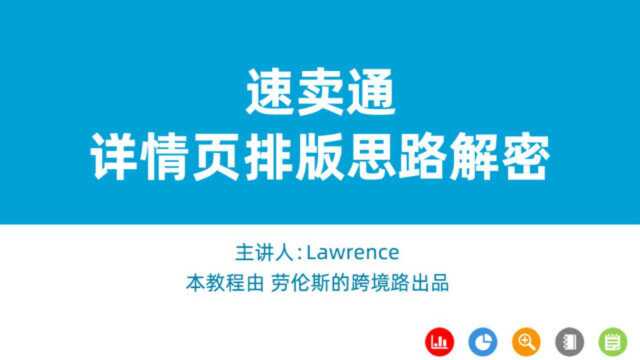 速卖通
详情页排版思路解密

主讲人：Lawrence
本教程由 劳伦斯的跨境路出品